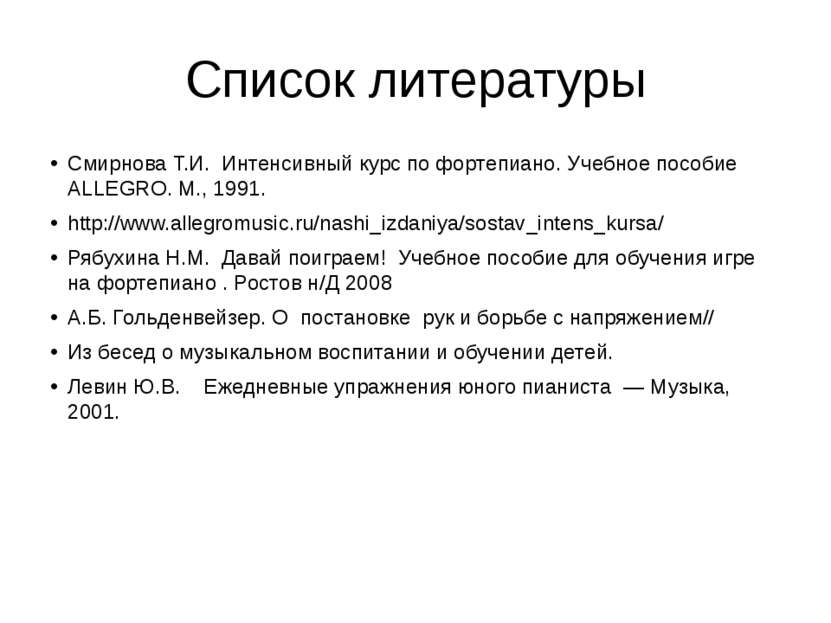 Список литературы

• Смирнова Т.И. Интенсивный курс по фортепиано. Учебное пособие ALLEGRO. М., 1991.

• http://www.allegromusic.ru/nashi_izdaniya/sostav_intens_kursa/

• Рябухина Н.М. Давай поиграем! Учебное пособие для обучения игре на фортепиано . Ростов н/Д 2008

• А.Б. Гольденвейзер. О постановке рук и борьбе с напряжением//

• Из бесед о музыкальном воспитании и обучении детей.

• Левин Ю.В. Ежедневные упражнения юного пианиста — Музыка, 2001.